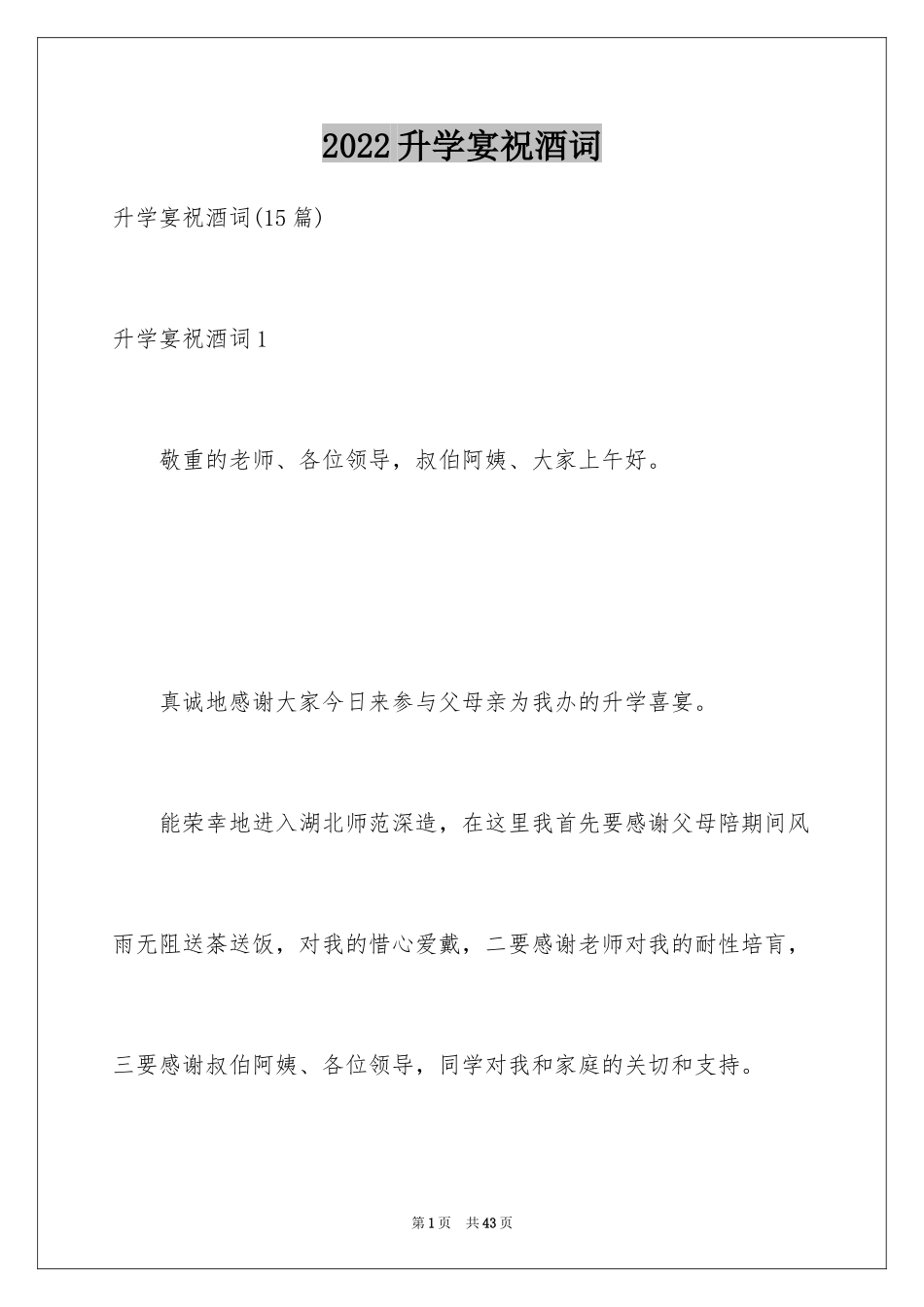 2022升学宴祝酒词

升学宴祝酒词(15篇)

升学宴祝酒词1

敬重的老师、各位领导，叔伯阿姨、大家上午好。

真诚地感谢大家今日来参与父母亲为我办的升学喜宴。

能荣幸地进入湖北师范深造，在这里我首先要感谢父母陪期间风雨无阻送茶送饭，对我的惜心爱戴，二要感谢老师对我的耐性培育，三要感谢叔伯阿姨、各位领导，同学对我和家庭的关切和支持。

第1页 共43页